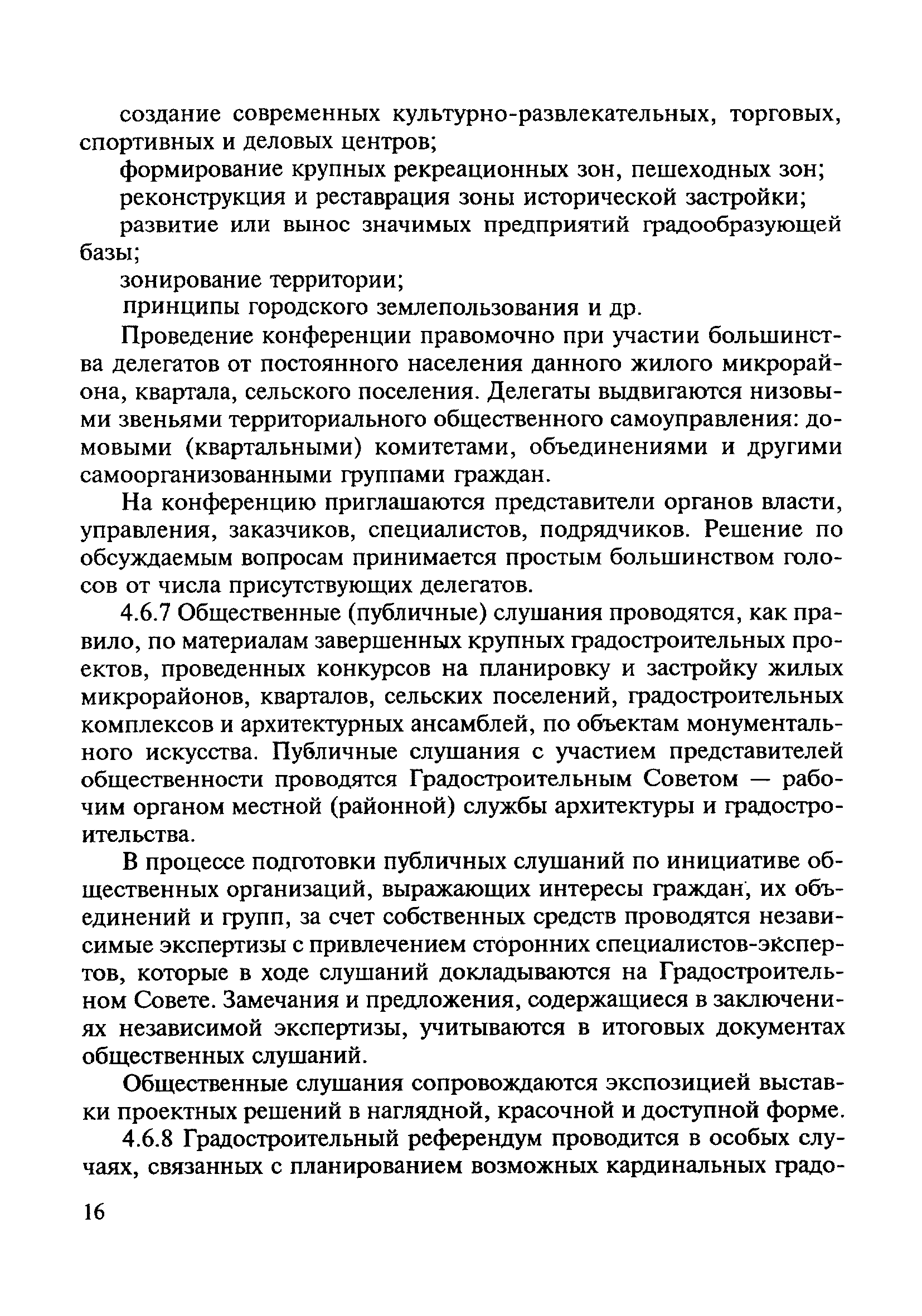 создание современных культурно-развлекательных, торговых, спортивных и деловых центров;

формирование крупных рекреационных зон, пешеходных зон;

реконструкция и реставрация зоны исторической застройки;

развитие или вынос значимых предприятий градообразующей базы;

зонирование территории;

принципы городского землепользования и др.

Проведение конференции правомочно при участии большинства делегатов от постоянного населения данного жилого микрорайона, квартала, сельского поселения. Делегаты выдвигаются низовыми звеньями территориального общественного самоуправления: домовыми (квартальными) комитетами, объединениями и другими самоорганизованными группами граждан.

На конференцию приглашаются представители органов власти, управления, заказчиков, специалистов, подрядчиков. Решение по обсуждаемым вопросам принимается простым большинством голосов от числа присутствующих делегатов.

4.6.7 Общественные (публичные) слушания проводятся, как правило, по материалам завершенных крупных градостроительных проектов, проведенных конкурсов на планировку и застройку жилых микрорайонов, кварталов, сельских поселений, градостроительных комплексов и архитектурных ансамблей, по объектам монументального искусства. Публичные слушания с участием представителей общественности проводятся Градостроительным Советом — рабочим органом местной (районной) службы архитектуры и градостроительства.

В процессе подготовки публичных слушаний по инициативе общественных организаций, выражающих интересы граждан, их объединений и групп, за счет собственных средств проводятся независимые экспертизы с привлечением сторонних специалистов-экспертов, которые в ходе слушаний докладываются на Градостроительном Совете. Замечания и предложения, содержащиеся в заключениях независимой экспертизы, учитываются в итоговых документах общественных слушаний.

Общественные слушания сопровождаются экспозицией выставки проектных решений в наглядной, красочной и доступной форме.

4.6.8 Градостроительный референдум проводится в особых случаях, связанных с планированием возможных кардинальных градо-

16